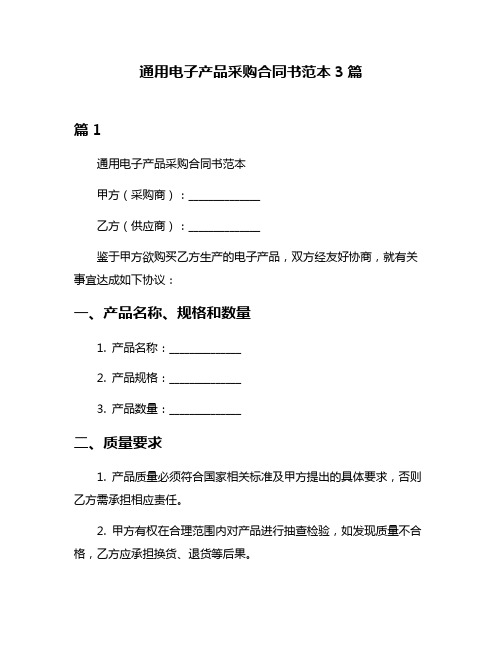 通用电子产品采购合同书范本 3 篇

篇 1

通用电子产品采购合同书范本

甲方（采购商）：______________

乙方（供应商）：______________

鉴于甲方欲购买乙方生产的电子产品，双方经友好协商，就有关事宜达成如下协议：

一、产品名称、规格和数量

1. 产品名称：______________

2. 产品规格：______________

3. 产品数量：______________

二、质量要求

1. 产品质量必须符合国家相关标准及甲方提出的具体要求，否则乙方需承担相应责任。

2. 甲方有权在合理范围内对产品进行抽查检验，如发现质量不合格，乙方应承担换货、退货等后果。